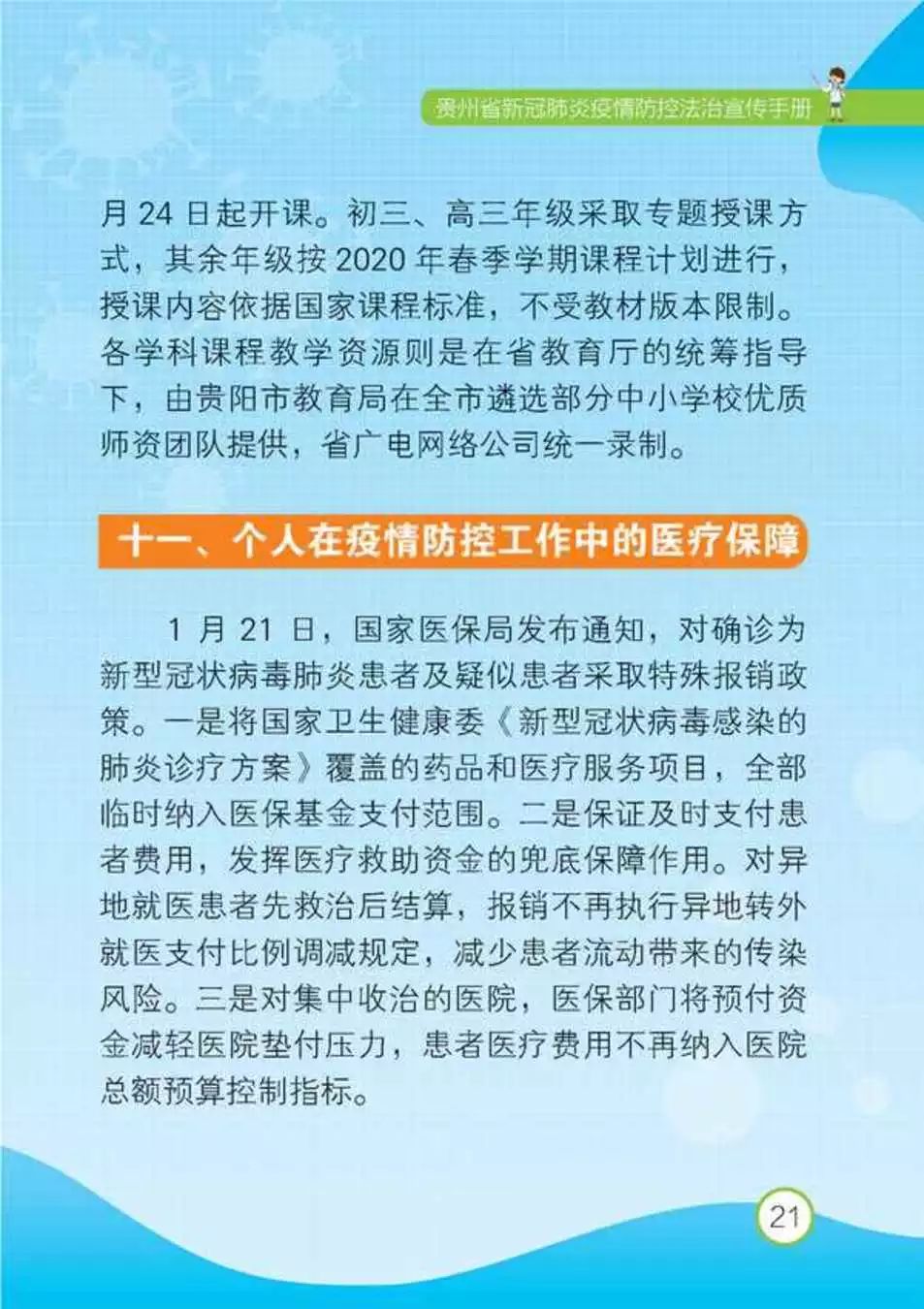 贵州省新冠肺炎疫情防控法治宣传手册

月 24 日起开课。初三、高三年级采取专题授课方式，其余年级按 2020 年春季学期课程计划进行，授课内容依据国家课程标准，不受教材版本限制。各学科课程教学资源则是在省教育厅的统筹指导下，由贵阳市教育局在全市遴选部分中小学校优质师资团队提供，省广电网络公司统一录制。

十一、个人在疫情防控工作中的医疗保障

1 月 21 日，国家医保局发布通知，对确诊为新型冠状病毒肺炎患者及疑似患者采取特殊报销政策。一是将国家卫生健康委《新型冠状病毒感染的肺炎诊疗方案》覆盖的药品和医疗服务项目，全部临时纳入医保基金支付范围。二是保证及时支付患者费用，发挥医疗救助资金的兜底保障作用。对异地就医患者先救治后结算，报销不再执行异地转外就医支付比例调减规定，减少患者流动带来的传染风险。三是对集中收治的医院，医保部门将预付资金减轻医院垫付压力，患者医疗费用不再纳入医院总额预算控制指标。

21